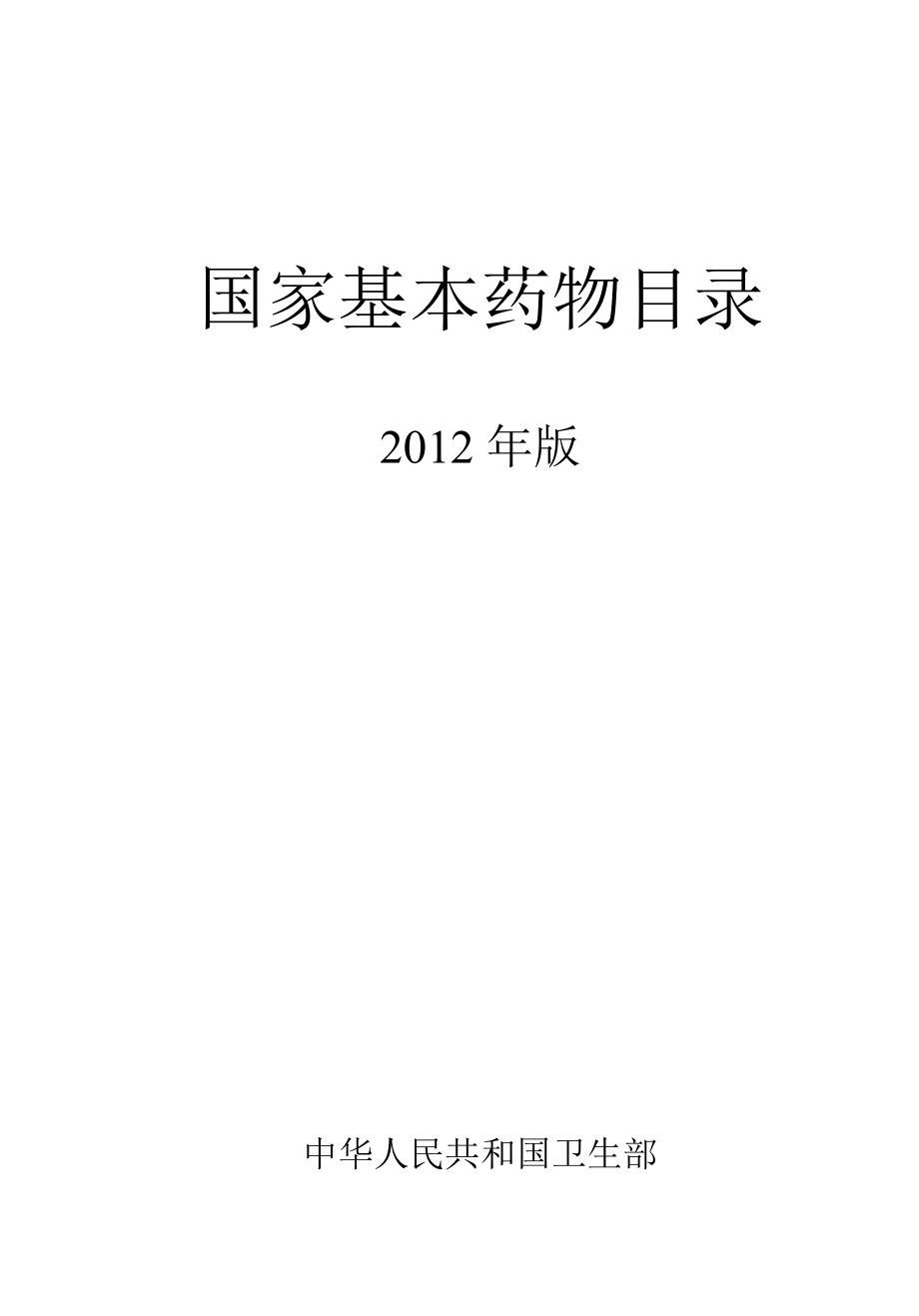 国家基本药物目录

2012 年版

中华人民共和国卫生部